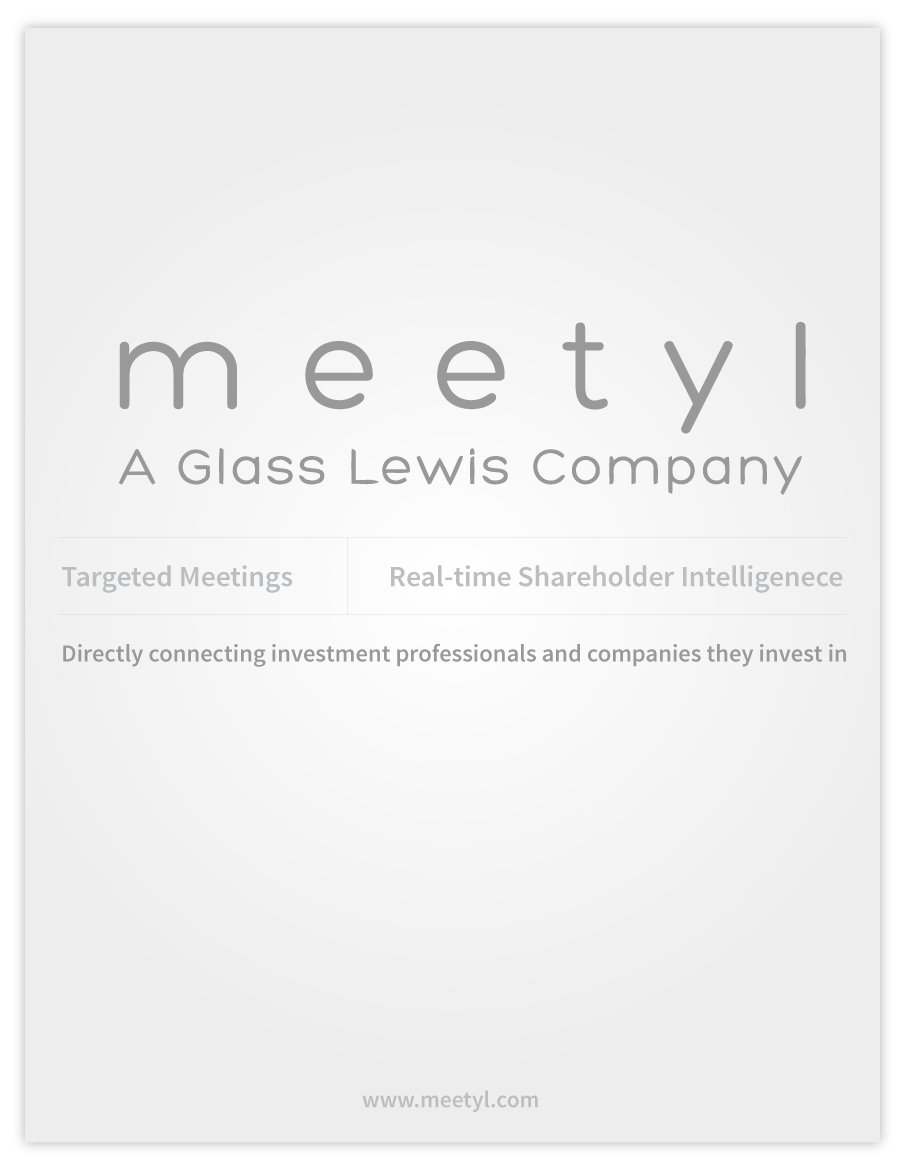 meetyl
A Glass Lewis Company

Targeted Meetings

Real-time Shareholder Intelligenece

Directly connecting investment professionals and companies they invest in

www.meetyl.com